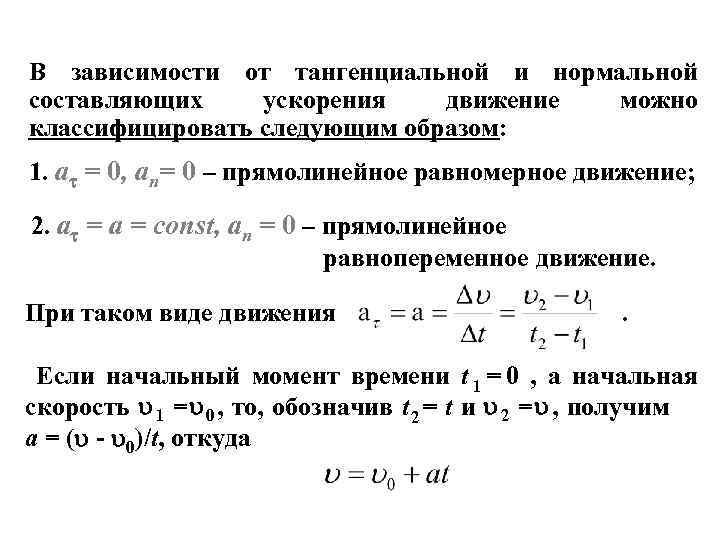 В зависимости от тангенциальной и нормальной составляющих ускорения движение можно классифицировать следующим образом:

1. $a_\tau = 0$, $a_n = 0$ – прямолинейное равномерное движение;

2. $a_\tau = a = const$, $a_n = 0$ – прямолинейное равнопеременное движение.

При таком виде движения $a_\tau = a = \frac{\Delta \upsilon}{\Delta t} = \frac{\upsilon_2 - \upsilon_1}{t_2 - t_1}$ .

Если начальный момент времени $t_1 = 0$ , а начальная скорость $\upsilon_1 = \upsilon_0$, то, обозначив $t_2 = t$ и $\upsilon_2 = \upsilon$, получим $a = (\upsilon - \upsilon_0)/t$, откуда

$\upsilon = \upsilon_0 + at$